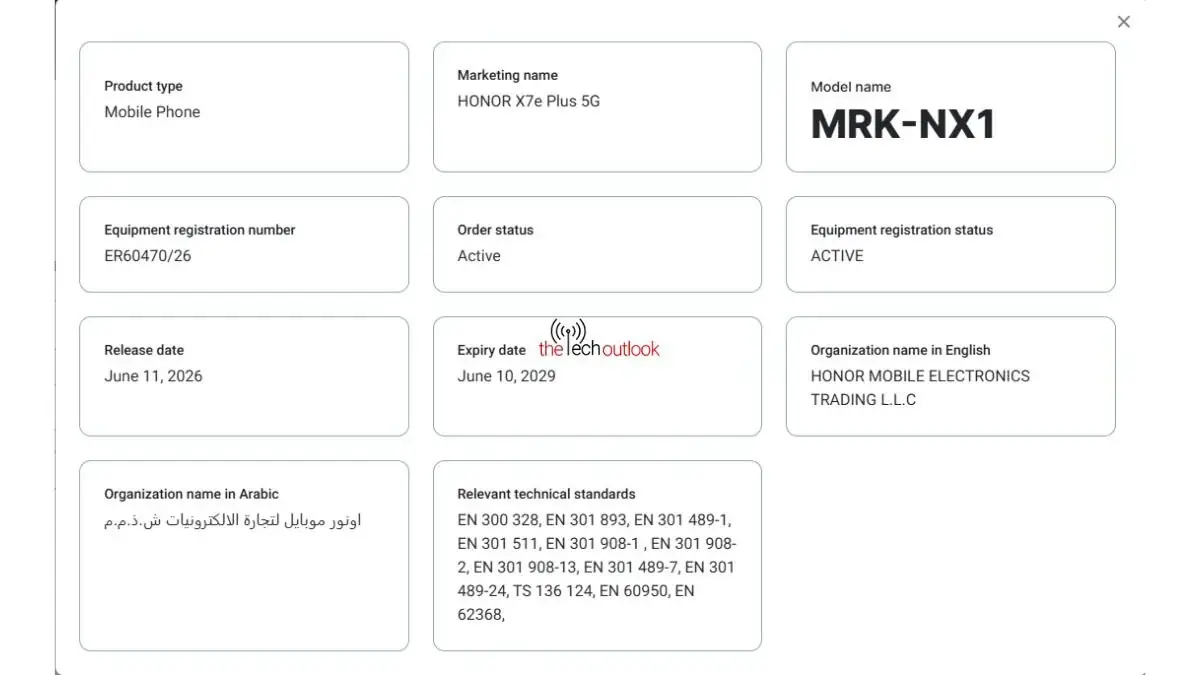 ×

Product type
Mobile Phone

Marketing name
HONOR X7e Plus 5G

Model name
MRK-NX1

Equipment registration number
ER60470/26

Order status
Active

Equipment registration status
ACTIVE

Release date
June 11, 2026

Expiry date
June 10, 2029

thetechoutlook

Organization name in English
HONOR MOBILE ELECTRONICS TRADING L.L.C

Organization name in Arabic
اونور موبايل لتجارة الالكترونيات ش.ذ.م.م

Relevant technical standards
EN 300 328, EN 301 893, EN 301 489-1, EN 301 511, EN 301 908-1 , EN 301 908-2, EN 301 908-13, EN 301 489-7, EN 301 489-24, TS 136 124, EN 60950, EN 62368,